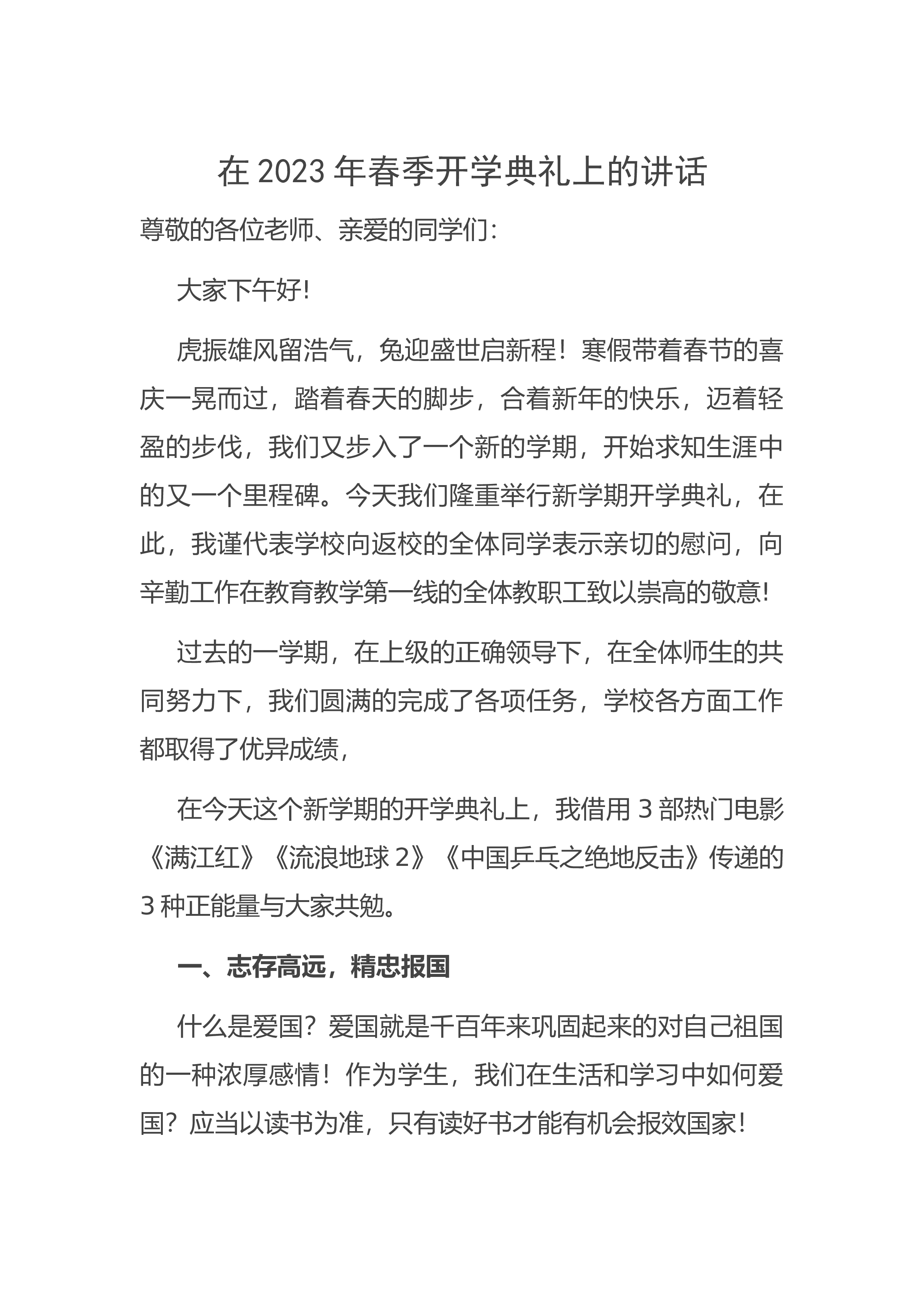 在 2023 年春季开学典礼上的讲话

尊敬的各位老师、亲爱的同学们：

大家下午好!

虎振雄风留浩气，兔迎盛世启新程！寒假带着春节的喜庆一晃而过，踏着春天的脚步，合着新年的快乐，迈着轻盈的步伐，我们又步入了一个新的学期，开始求知生涯中的又一个里程碑。今天我们隆重举行新学期开学典礼，在此，我谨代表学校向返校的全体同学表示亲切的慰问，向辛勤工作在教育教学第一线的全体教职工致以崇高的敬意!

过去的一学期，在上级的正确领导下，在全体师生的共同努力下，我们圆满的完成了各项任务，学校各方面工作都取得了优异成绩，

在今天这个新学期的开学典礼上，我借用 3 部热门电影《满江红》《流浪地球 2》《中国乒乓之绝地反击》传递的 3 种正能量与大家共勉。

一、志存高远，精忠报国

什么是爱国？爱国就是千百年来巩固起来的对自己祖国的一种浓厚感情！作为学生，我们在生活和学习中如何爱国？应当以读书为准，只有读好书才能有机会报效国家!